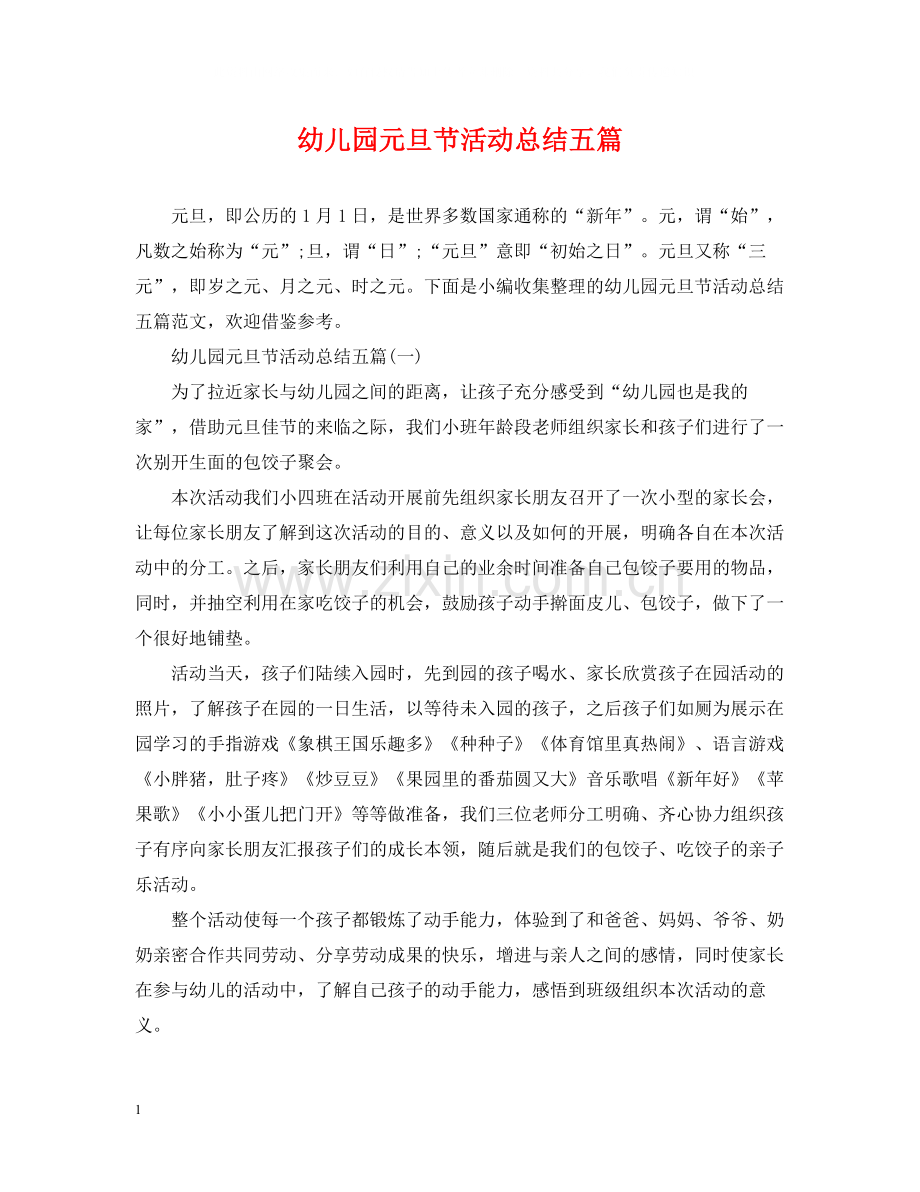 幼儿园元旦节活动总结五篇

元旦，即公历的1月1日，是世界多数国家通称的“新年”。元，谓“始”，凡数之始称为“元”;旦，谓“日”；“元旦”意即“初始之日”。元旦又称“三元”，即岁之元、月之元、时之元。下面是小编收集整理的幼儿园元旦节活动总结五篇范文，欢迎借鉴参考。

幼儿园元旦节活动总结五篇(一)

为了拉近家长与幼儿园之间的距离，让孩子充分感受到“幼儿园也是我的家”，借助元旦佳节的来临之际，我们小班年龄段老师组织家长和孩子们进行了一次别开生面的包饺子聚会。

本次活动我们小四班在活动开展前先组织家长朋友召开了一次小型的家长会，让每位家长朋友了解到这次活动的目的、意义以及如何的开展，明确各自在本次活动中的分工。之后，家长朋友们利用自己的业余时间准备自己包饺子要用的物品，同时，并抽空利用在家吃饺子的机会，鼓励孩子动手擀面皮儿、包饺子，做下了一个很好地铺垫。

活动当天，孩子们陆续入园时，先到园的孩子喝水、家长欣赏孩子在园活动的照片，了解孩子在园的一日生活，以等待未入园的孩子，之后孩子们如厕为展示在园学习的手指游戏《象棋王国乐趣多》《种种子》《体育馆里真热闹》、语言游戏《小胖猪，肚子疼》《炒豆豆》《果园里的番茄圆又大》音乐歌唱《新年好》《苹果歌》《小小蛋儿把门开》等等做准备，我们三位老师分工明确、齐心协力组织孩子有序向家长朋友汇报孩子们的成长本领，随后就是我们的包饺子、吃饺子的亲子乐活动。

整个活动使每一个孩子都锻炼了动手能力，体验到了和爸爸、妈妈、爷爷、奶奶亲密合作共同劳动、分享劳动成果的快乐，增进与亲人之间的感情，同时使家长在参与幼儿的活动中，了解自己孩子的动手能力，感悟到班级组织本次活动的意义。

1

www.zixin.com.cn